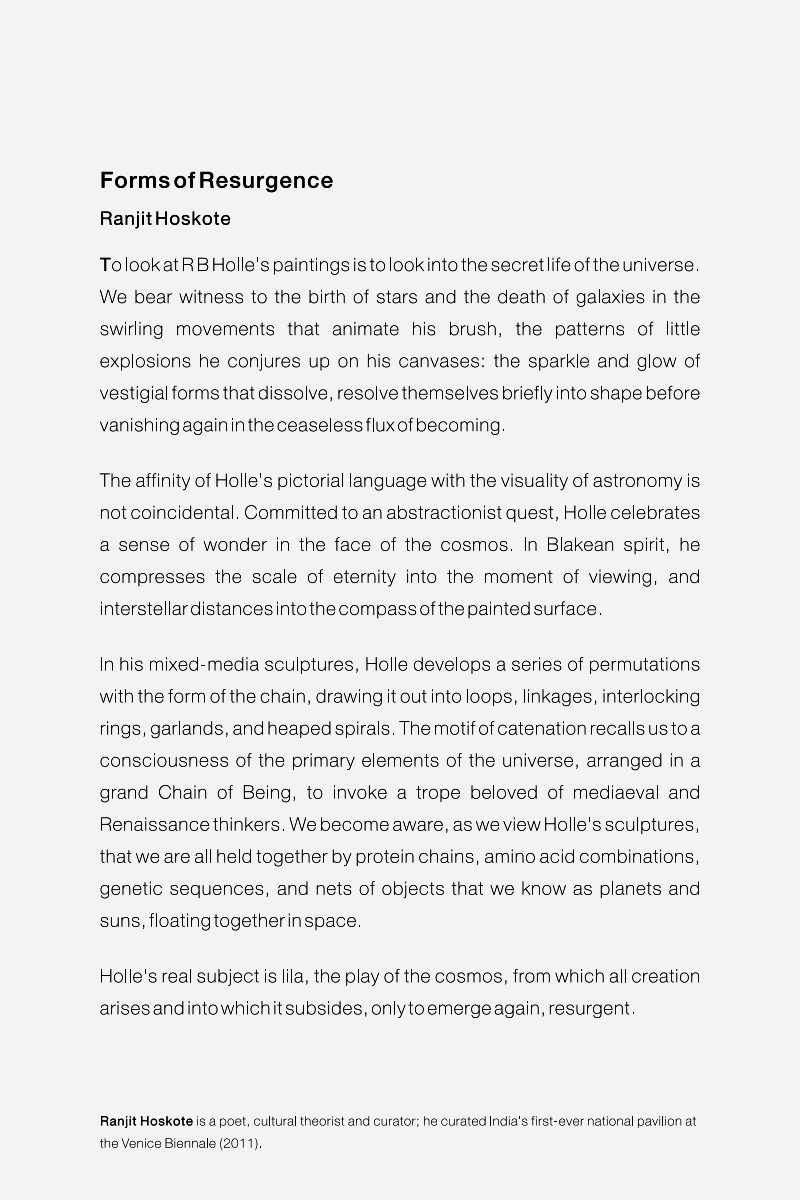 Forms of Resurgence

Ranjit Hoskote

To look at R B Holle's paintings is to look into the secret life of the universe. We bear witness to the birth of stars and the death of galaxies in the swirling movements that animate his brush, the patterns of little explosions he conjures up on his canvases: the sparkle and glow of vestigial forms that dissolve, resolve themselves briefly into shape before vanishing again in the ceaseless flux of becoming.

The affinity of Holle's pictorial language with the visuality of astronomy is not coincidental. Committed to an abstractionist quest, Holle celebrates a sense of wonder in the face of the cosmos. In Blakean spirit, he compresses the scale of eternity into the moment of viewing, and interstellar distances into the compass of the painted surface.

In his mixed-media sculptures, Holle develops a series of permutations with the form of the chain, drawing it out into loops, linkages, interlocking rings, garlands, and heaped spirals. The motif of catenation recalls us to a consciousness of the primary elements of the universe, arranged in a grand Chain of Being, to invoke a trope beloved of mediaeval and Renaissance thinkers. We become aware, as we view Holle's sculptures, that we are all held together by protein chains, amino acid combinations, genetic sequences, and nets of objects that we know as planets and suns, floating together in space.

Holle's real subject is lila, the play of the cosmos, from which all creation arises and into which it subsides, only to emerge again, resurgent.

Ranjit Hoskote is a poet, cultural theorist and curator; he curated India's first-ever national pavilion at the Venice Biennale (2011).